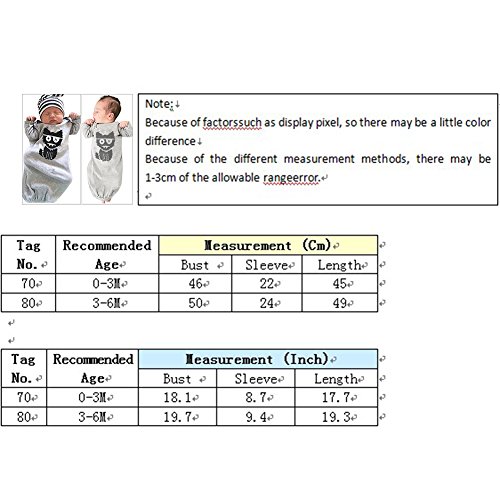 Note:
Because of factorssuch as display pixel, so there may be a little color difference
Because of the different measurement methods, there may be 1-3cm of the allowable rangeerror.

| Tag No. | Recommended Age | Measurement (Cm) | | |
|---|---|---|---|---|
| | | Bust | Sleeve | Length |
| 70 | 0-3M | 46 | 22 | 45 |
| 80 | 3-6M | 50 | 24 | 49 |

| Tag No. | Recommended Age | Measurement (Inch) | | |
|---|---|---|---|---|
| | | Bust | Sleeve | Length |
| 70 | 0-3M | 18.1 | 8.7 | 17.7 |
| 80 | 3-6M | 19.7 | 9.4 | 19.3 |